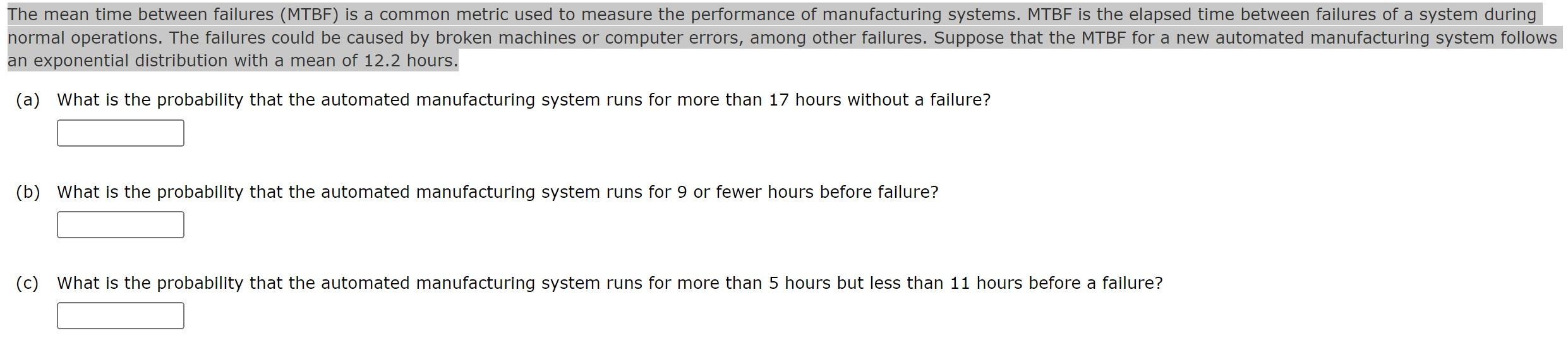 The mean time between failures (MTBF) is a common metric used to measure the performance of manufacturing systems. MTBF is the elapsed time between failures of a system during normal operations. The failures could be caused by broken machines or computer errors, among other failures. Suppose that the MTBF for a new automated manufacturing system follows an exponential distribution with a mean of 12.2 hours.

(a) What is the probability that the automated manufacturing system runs for more than 17 hours without a failure?

(b) What is the probability that the automated manufacturing system runs for 9 or fewer hours before failure?

(c) What is the probability that the automated manufacturing system runs for more than 5 hours but less than 11 hours before a failure?